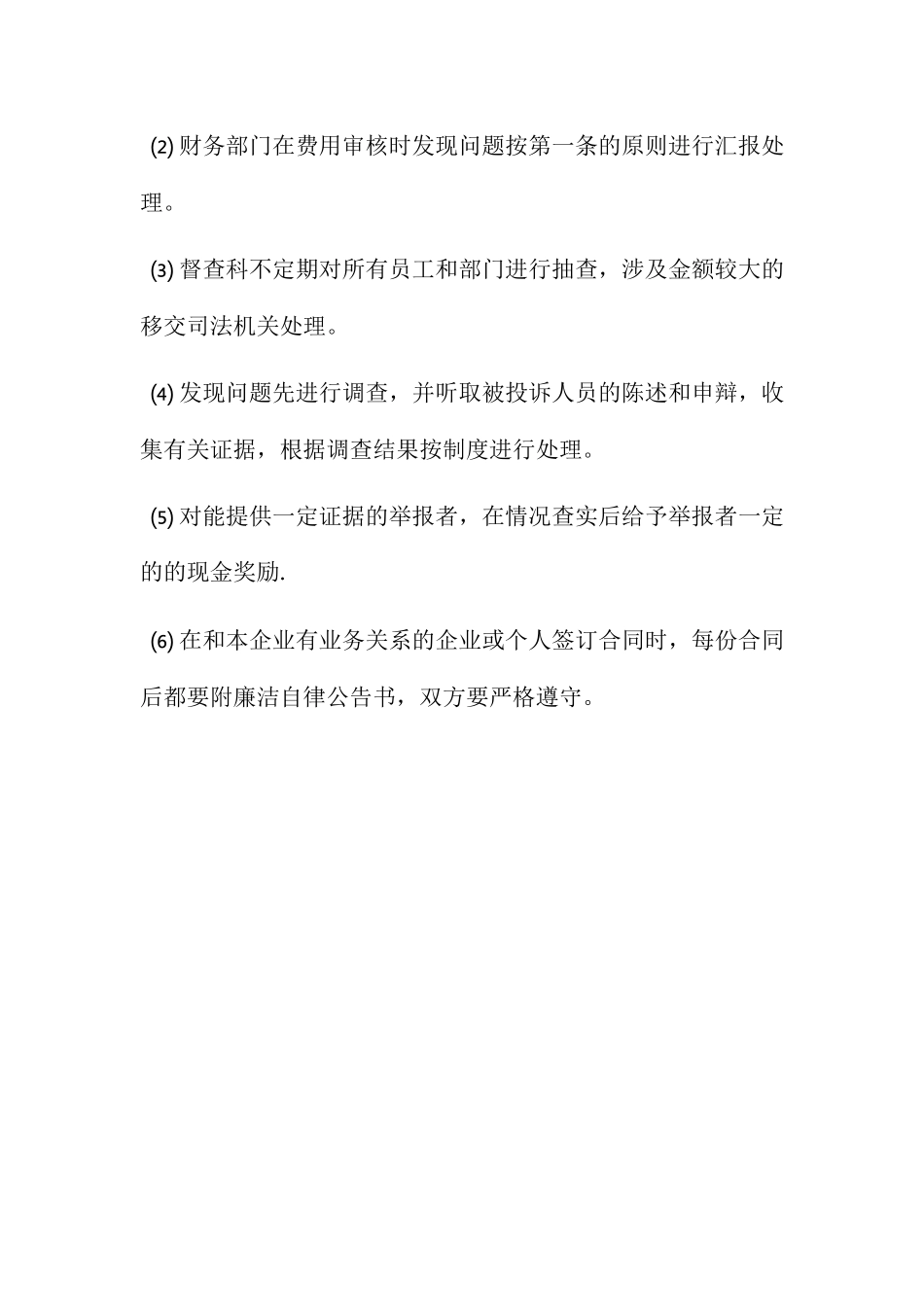 (2) 财务部门在费用审核时发现问题按第一条的原则进行汇报处理。

(3) 督查科不定期对所有员工和部门进行抽查，涉及金额较大的移交司法机关处理。

(4) 发现问题先进行调查，并听取被投诉人员的陈述和申辩，收集有关证据，根据调查结果按制度进行处理。

(5) 对能提供一定证据的举报者，在情况查实后给予举报者一定的的现金奖励.

(6) 在和本企业有业务关系的企业或个人签订合同时，每份合同后都要附廉洁自律公告书，双方要严格遵守。